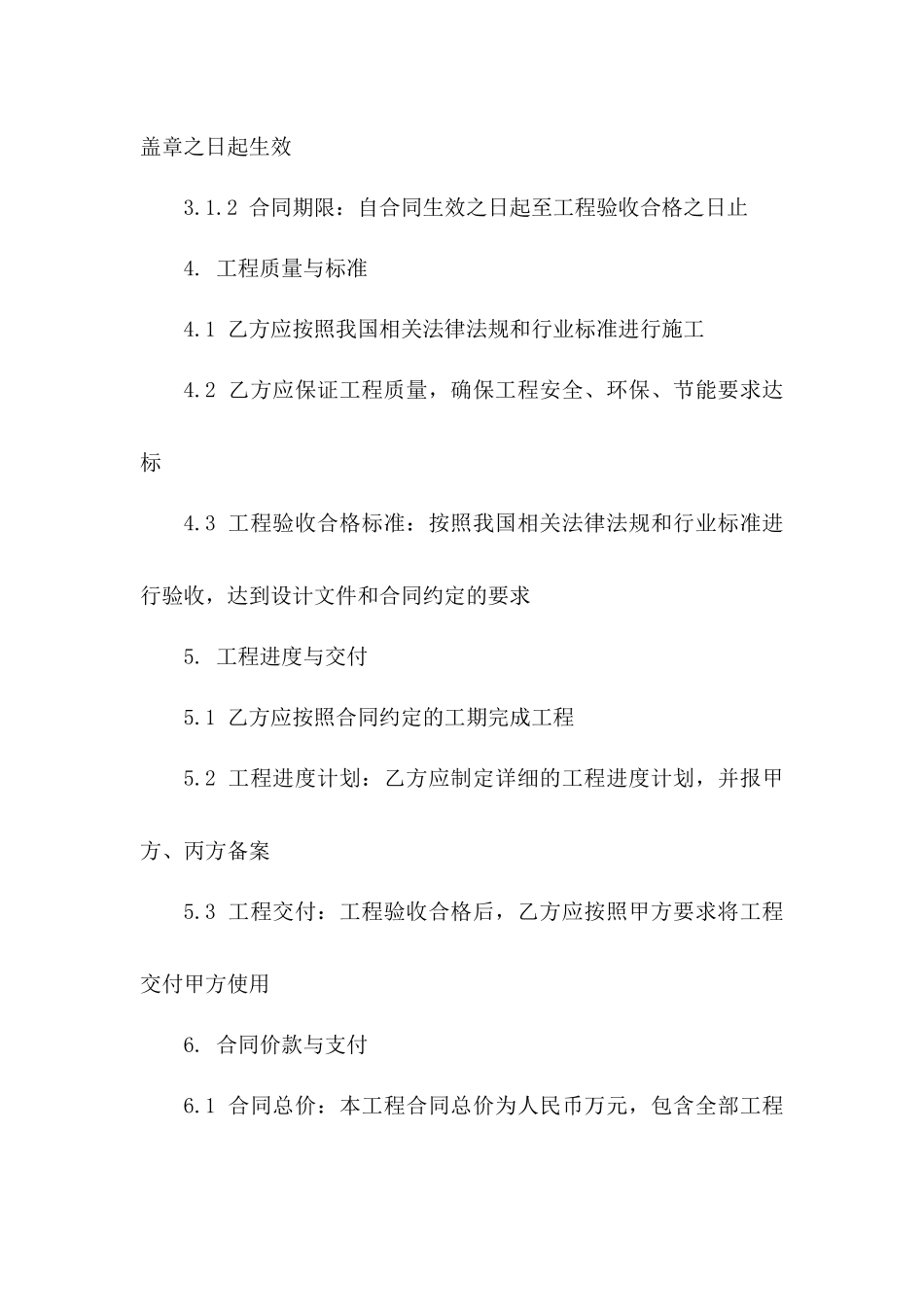 盖章之日起生效

3.1.2 合同期限：自合同生效之日起至工程验收合格之日止

4. 工程质量与标准

4.1 乙方应按照我国相关法律法规和行业标准进行施工

4.2 乙方应保证工程质量，确保工程安全、环保、节能要求达标

4.3 工程验收合格标准：按照我国相关法律法规和行业标准进行验收，达到设计文件和合同约定的要求

5. 工程进度与交付

5.1 乙方应按照合同约定的工期完成工程

5.2 工程进度计划：乙方应制定详细的工程进度计划，并报甲方、丙方备案

5.3 工程交付：工程验收合格后，乙方应按照甲方要求将工程交付甲方使用

6. 合同价款与支付

6.1 合同总价：本工程合同总价为人民币万元，包含全部工程